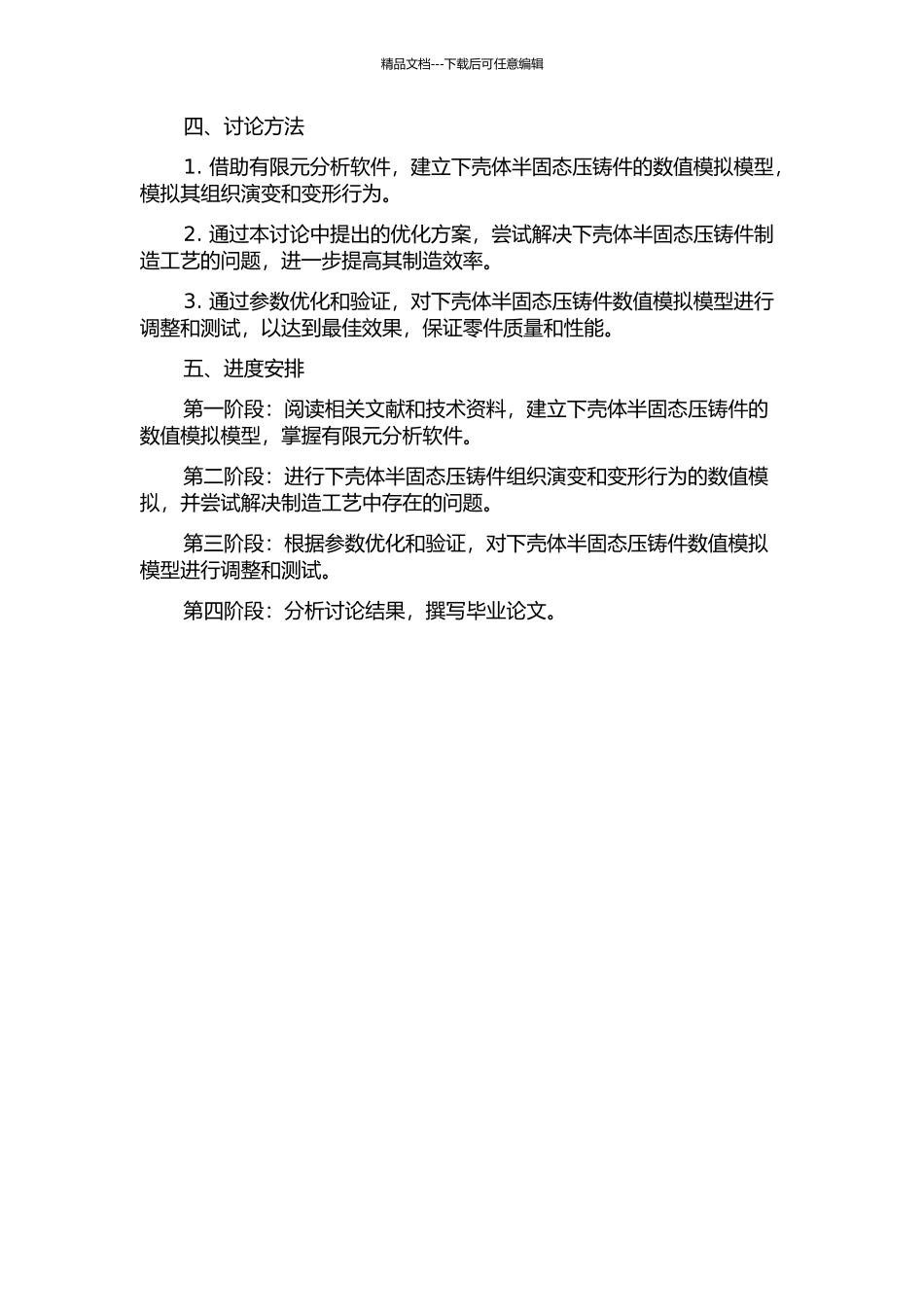 精品文档---下载后可任意编辑

四、讨论方法

1. 借助有限元分析软件，建立下壳体半固态压铸件的数值模拟模型，模拟其组织演变和变形行为。

2. 通过本讨论中提出的优化方案，尝试解决下壳体半固态压铸件制造工艺的问题，进一步提高其制造效率。

3. 通过参数优化和验证，对下壳体半固态压铸件数值模拟模型进行调整和测试，以达到最佳效果，保证零件质量和性能。

五、进度安排

第一阶段：阅读相关文献和技术资料，建立下壳体半固态压铸件的数值模拟模型，掌握有限元分析软件。

第二阶段：进行下壳体半固态压铸件组织演变和变形行为的数值模拟，并尝试解决制造工艺中存在的问题。

第三阶段：根据参数优化和验证，对下壳体半固态压铸件数值模拟模型进行调整和测试。

第四阶段：分析讨论结果，撰写毕业论文。